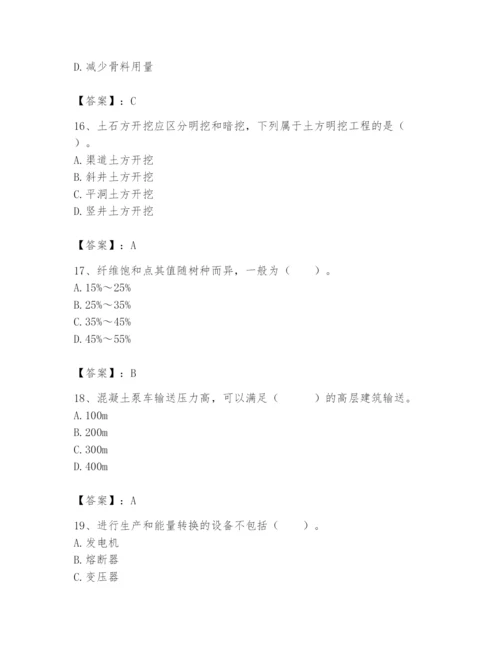 D. 减少骨料用量

【答案】：C

16、土石方开挖应区分明挖和暗挖，下列属于土方明挖工程的是（ ）。
A. 渠道土方开挖
B. 斜井土方开挖
C. 平洞土方开挖
D. 竖井土方开挖

【答案】：A

17、纤维饱和点其值随树种而异，一般为（ ）。
A. 15%～25%
B. 25%～35%
C. 35%～45%
D. 45%～55%

【答案】：B

18、混凝土泵车输送压力高，可以满足（ ）的高层建筑输送。
A. 100m
B. 200m
C. 300m
D. 400m

【答案】：A

19、进行生产和能量转换的设备不包括（ ）。
A. 发电机
B. 熔断器
C. 变压器